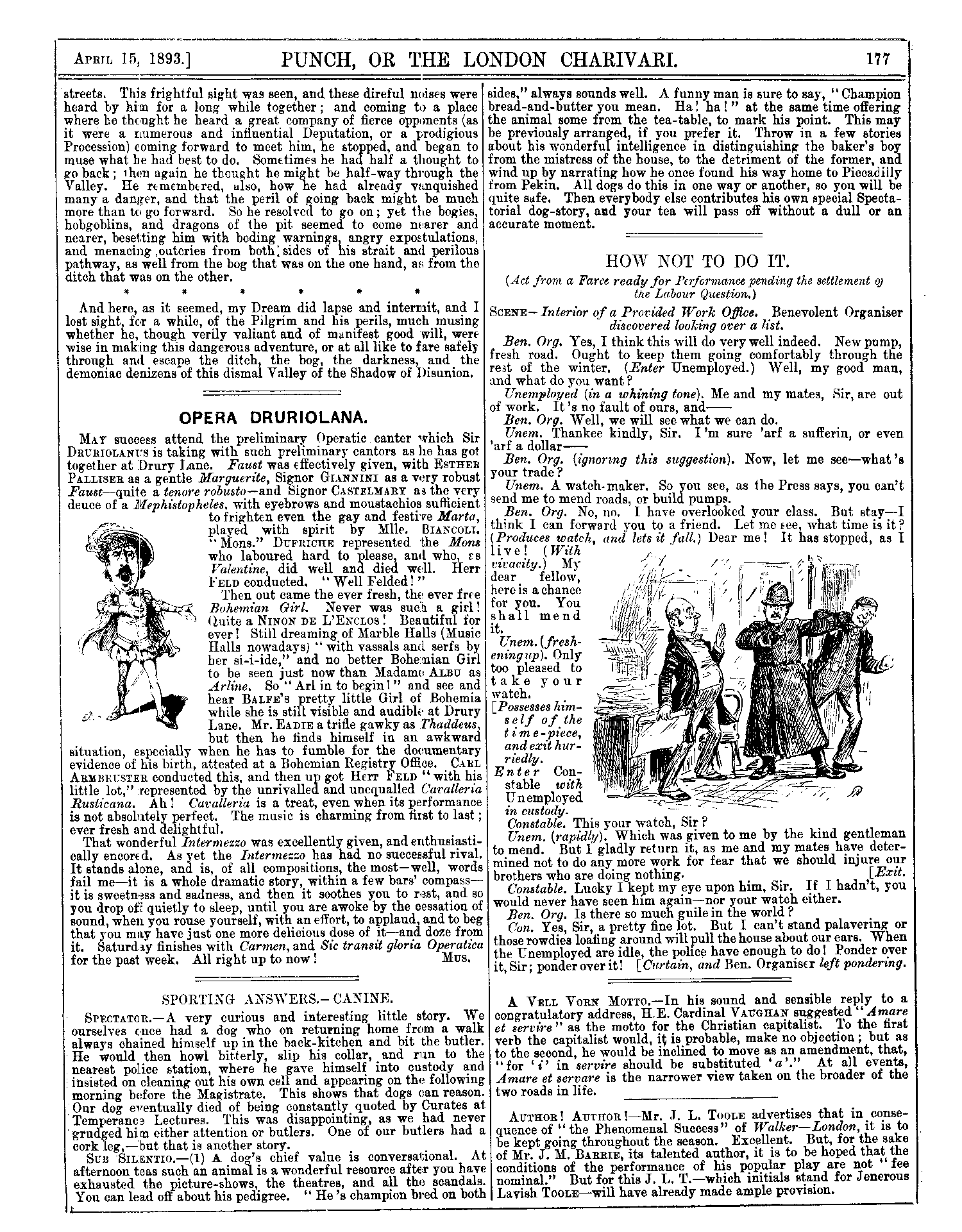 April 15, 1893.] PUNCH, OR THE LONDON CHARIVARI. 177

streets. This frightful sight was seen, and these direful noises were heard by him for a long while together; and coming to a place where he thought he heard a great company of fierce opponents (as it were a numerous and influential Deputation, or a prodigious Procession) coming forward to meet him, he stopped, and began to muse what he had best to do. Sometimes he had half a thought to go back; then again he thought he might be half-way through the Valley. He remembered, also, how he had already vanquished many a danger, and that the peril of going back might be much more than to go forward. So he resolved to go on; yet the bogies, hobgoblins, and dragons of the pit seemed to come nearer and nearer, besetting him with boding warnings, angry expostulations, and menacing outcries from both sides of his strait and perilous pathway, as well from the bog that was on the one hand, as from the ditch that was on the other.

* * * * * *

And here, as it seemed, my Dream did lapse and intermit, and I lost sight, for a while, of the Pilgrim and his perils, much musing whether he, though verily valiant and of manifest good will, were wise in making this dangerous adventure, or at all like to fare safely through and escape the ditch, the bog, the darkness, and the demoniac denizens of this dismal Valley of the Shadow of Disunion.

OPERA DRURIOLANA.

May success attend the preliminary Operatic canter which Sir Druriolanus is taking with such preliminary cantors as he has got together at Drury Lane. Faust was effectively given, with Esther Palliser as a gentle Marguerite, Signor Giannini as a very robust Faust—quite a tenore robusto—and Signor Castelmary as the very deuce of a Mephistopheles, with eyebrows and moustachios sufficient to frighten even the gay and festive Marta, played with spirit by Mlle. Biancoli. "Mons." Dufriche represented the Mons who laboured hard to please, and who, as Valentine, did well and died well. Herr Feld conducted. "Well Felded!"

Then out came the ever fresh, the ever free Bohemian Girl. Never was such a girl! Quite a Ninon de L'Enclos! Beautiful for ever! Still dreaming of Marble Halls (Music Halls nowadays) "with vassals and serfs by her si-i-ide," and no better Bohemian Girl to be seen just now than Madame Albu as Arline. So "Arl in to begin!" and see and hear Balfe's pretty little Girl of Bohemia while she is still visible and audible at Drury Lane. Mr. Eadie a trifle gawky as Thaddeus, but then he finds himself in an awkward situation, especially when he has to fumble for the documentary evidence of his birth, attested at a Bohemian Registry Office. Carl Armbruster conducted this, and then up got Herr Feld "with his little lot," represented by the unrivalled and unequalled Cavalleria Rusticana. Ah! Cavalleria is a treat, even when its performance is not absolutely perfect. The music is charming from first to last; ever fresh and delightful.

That wonderful Intermezzo was excellently given, and enthusiastically encored. As yet the Intermezzo has had no successful rival. It stands alone, and is, of all compositions, the most—well, words fail me—it is a whole dramatic story, within a few bars' compass—it is sweetness and sadness, and then it soothes you to rest, and so you drop off quietly to sleep, until you are awoke by the cessation of sound, when you rouse yourself, with an effort, to applaud, and to beg that you may have just one more delicious dose of it—and doze from it. Saturday finishes with Carmen, and Sic transit gloria Operatica for the past week. All right up to now! Mus.

SPORTING ANSWERS.—CANINE.

Spectator.—A very curious and interesting little story. We ourselves once had a dog who on returning home from a walk always chained himself up in the back-kitchen and bit the butler. He would then howl bitterly, slip his collar, and run to the nearest police station, where he gave himself into custody and insisted on cleaning out his own cell and appearing on the following morning before the Magistrate. This shows that dogs can reason. Our dog eventually died of being constantly quoted by Curates at Temperance Lectures. This was disappointing, as we had never grudged him either attention or butlers. One of our butlers had a cork leg,—but that is another story.

Sub Silentio.—(1) A dog's chief value is conversational. At afternoon teas such an animal is a wonderful resource after you have exhausted the picture-shows, the theatres, and all the scandals. You can lead off about his pedigree. "He's champion bred on both sides," always sounds well. A funny man is sure to say, "Champion bread-and-butter you mean. Ha! ha!" at the same time offering the animal some from the tea-table, to mark his point. This may be previously arranged, if you prefer it. Throw in a few stories about his wonderful intelligence in distinguishing the baker's boy from the mistress of the house, to the detriment of the former, and wind up by narrating how he once found his way home to Piccadilly from Pekin. All dogs do this in one way or another, so you will be quite safe. Then everybody else contributes his own special Spectatorial dog-story, and your tea will pass off without a dull or an accurate moment.

HOW NOT TO DO IT.

(Act from a Farce ready for Performance pending the settlement of the Labour Question.)

Scene—Interior of a Provided Work Office. Benevolent Organiser discovered looking over a list.

Ben. Org. Yes, I think this will do very well indeed. New pump, fresh road. Ought to keep them going comfortably through the rest of the winter. (Enter Unemployed.) Well, my good man, and what do you want?

Unemployed (in a whining tone). Me and my mates, Sir, are out of work. It's no fault of ours, and——

Ben. Org. Well, we will see what we can do.

Unem. Thankee kindly, Sir. I'm sure 'arf a sufferin, or even 'arf a dollar——

Ben. Org. (ignoring this suggestion). Now, let me see—what's your trade?

Unem. A watch-maker. So you see, as the Press says, you can't send me to mend roads, or build pumps.

Ben. Org. No, no. I have overlooked your class. But stay—I think I can forward you to a friend. Let me see, what time is it? (Produces watch, and lets it fall.) Dear me! It has stopped, as I live! (With vivacity.) My dear fellow, here is a chance for you. You shall mend it.

Unem. (freshening up). Only too pleased to take your watch. [Possesses himself of the time-piece, and exit hurriedly.

Enter Constable with Unemployed in custody.

Constable. This your watch, Sir?

Unem. (rapidly). Which was given to me by the kind gentleman to mend. But I gladly return it, as me and my mates have determined not to do any more work for fear that we should injure our brothers who are doing nothing. [Exit.

Constable. Lucky I kept my eye upon him, Sir. If I hadn't, you would never have seen him again—nor your watch either.

Ben. Org. Is there so much guile in the world?

Con. Yes, Sir, a pretty fine lot. But I can't stand palavering or those rowdies loafing around will pull the house about our ears. When the Unemployed are idle, the police have enough to do! Ponder over it, Sir; ponder over it! [Curtain, and Ben. Organiser left pondering.

A Vell Vorn Motto.—In his sound and sensible reply to a congratulatory address, H.E. Cardinal Vaughan suggested "Amare et servire" as the motto for the Christian capitalist. To the first verb the capitalist would, it is probable, make no objection; but as to the second, he would be inclined to move as an amendment, that, "for 'i' in servire should be substituted 'a'." At all events, Amare et servare is the narrower view taken on the broader of the two roads in life.

Author! Author!—Mr. J. L. Toole advertises that in consequence of "the Phenomenal Success" of Walker—London, it is to be kept going throughout the season. Excellent. But, for the sake of Mr. J. M. Barrie, its talented author, it is to be hoped that the conditions of the performance of his popular play are not "fee nominal." But for this J. L. T.—which initials stand for Jenerous Lavish Toole—will have already made ample provision.